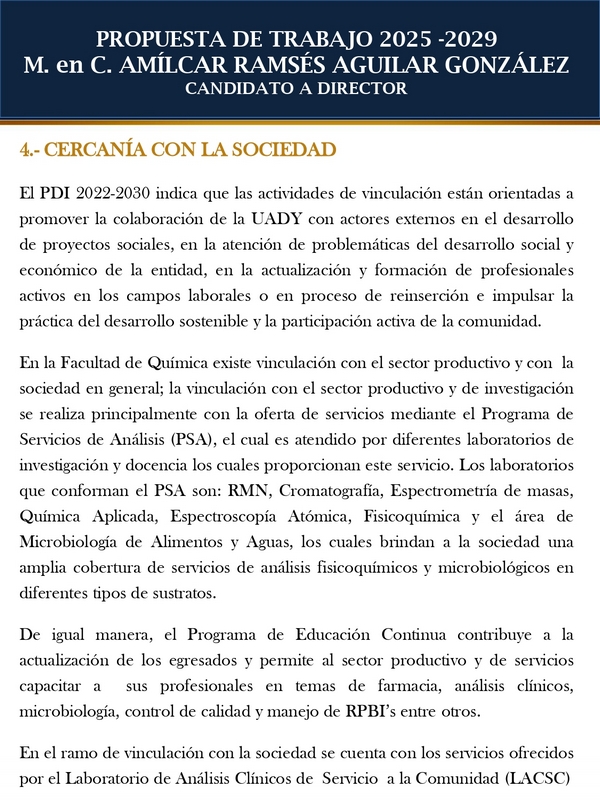 PROPUESTA DE TRABAJO 2025 -2029
M. en C. AMÍLCAR RAMSÉS AGUILAR GONZÁLEZ
CANDIDATO A DIRECTOR

4.- CERCANÍA CON LA SOCIEDAD

El PDI 2022-2030 indica que las actividades de vinculación están orientadas a promover la colaboración de la UADY con actores externos en el desarrollo de proyectos sociales, en la atención de problemáticas del desarrollo social y económico de la entidad, en la actualización y formación de profesionales activos en los campos laborales o en proceso de reinserción e impulsar la práctica del desarrollo sostenible y la participación activa de la comunidad.

En la Facultad de Química existe vinculación con el sector productivo y con la sociedad en general; la vinculación con el sector productivo y de investigación se realiza principalmente con la oferta de servicios mediante el Programa de Servicios de Análisis (PSA), el cual es atendido por diferentes laboratorios de investigación y docencia los cuales proporcionan este servicio. Los laboratorios que conforman el PSA son: RMN, Cromatografía, Espectrometría de masas, Química Aplicada, Espectroscopía Atómica, Fisicoquímica y el área de Microbiología de Alimentos y Aguas, los cuales brindan a la sociedad una amplia cobertura de servicios de análisis fisicoquímicos y microbiológicos en diferentes tipos de sustratos.

De igual manera, el Programa de Educación Continua contribuye a la actualización de los egresados y permite al sector productivo y de servicios capacitar a sus profesionales en temas de farmacia, análisis clínicos, microbiología, control de calidad y manejo de RPBI's entre otros.

En el ramo de vinculación con la sociedad se cuenta con los servicios ofrecidos por el Laboratorio de Análisis Clínicos de Servicio a la Comunidad (LACSC)